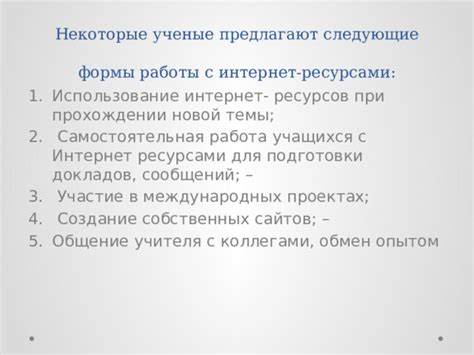 Некоторые ученые предлагают следующие

формы работы с интернет-ресурсами:

1. Использование интернет- ресурсов при прохождении новой темы;
2. Самостоятельная работа учащихся с Интернет ресурсами для подготовки докладов, сообщений; –
3. Участие в международных проектах;
4. Создание собственных сайтов; –
5. Общение учителя с коллегами, обмен опытом